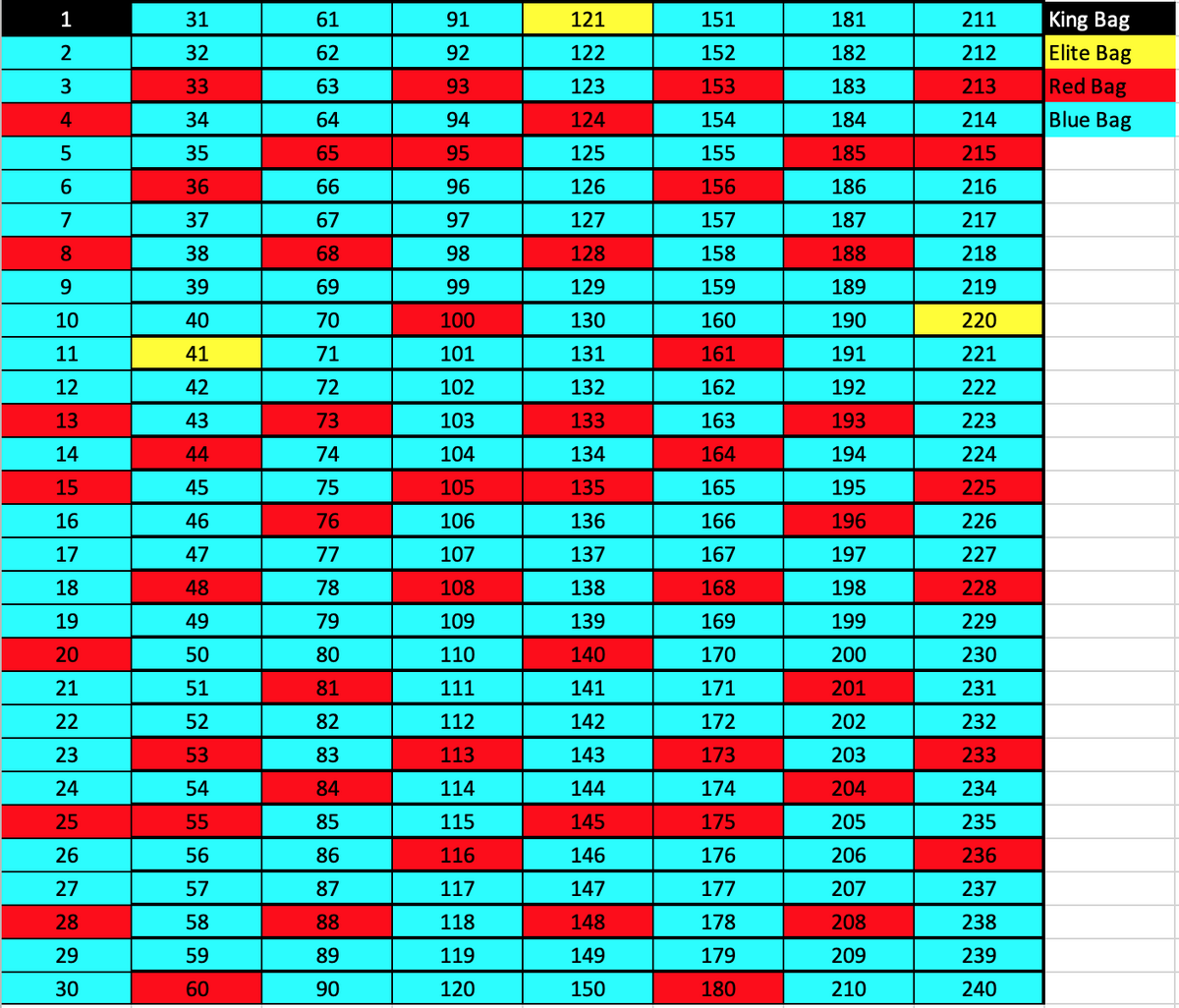 | 1 | 31 | 61 | 91 | 121 | 151 | 181 | 211 | King Bag |
|---|---|---|---|---|---|---|---|---|
| 2 | 32 | 62 | 92 | 122 | 152 | 182 | 212 | Elite Bag |
| 3 | 33 | 63 | 93 | 123 | 153 | 183 | 213 | Red Bag |
| 4 | 34 | 64 | 94 | 124 | 154 | 184 | 214 | Blue Bag |
| 5 | 35 | 65 | 95 | 125 | 155 | 185 | 215 | |
| 6 | 36 | 66 | 96 | 126 | 156 | 186 | 216 | |
| 7 | 37 | 67 | 97 | 127 | 157 | 187 | 217 | |
| 8 | 38 | 68 | 98 | 128 | 158 | 188 | 218 | |
| 9 | 39 | 69 | 99 | 129 | 159 | 189 | 219 | |
| 10 | 40 | 70 | 100 | 130 | 160 | 190 | 220 | |
| 11 | 41 | 71 | 101 | 131 | 161 | 191 | 221 | |
| 12 | 42 | 72 | 102 | 132 | 162 | 192 | 222 | |
| 13 | 43 | 73 | 103 | 133 | 163 | 193 | 223 | |
| 14 | 44 | 74 | 104 | 134 | 164 | 194 | 224 | |
| 15 | 45 | 75 | 105 | 135 | 165 | 195 | 225 | |
| 16 | 46 | 76 | 106 | 136 | 166 | 196 | 226 | |
| 17 | 47 | 77 | 107 | 137 | 167 | 197 | 227 | |
| 18 | 48 | 78 | 108 | 138 | 168 | 198 | 228 | |
| 19 | 49 | 79 | 109 | 139 | 169 | 199 | 229 | |
| 20 | 50 | 80 | 110 | 140 | 170 | 200 | 230 | |
| 21 | 51 | 81 | 111 | 141 | 171 | 201 | 231 | |
| 22 | 52 | 82 | 112 | 142 | 172 | 202 | 232 | |
| 23 | 53 | 83 | 113 | 143 | 173 | 203 | 233 | |
| 24 | 54 | 84 | 114 | 144 | 174 | 204 | 234 | |
| 25 | 55 | 85 | 115 | 145 | 175 | 205 | 235 | |
| 26 | 56 | 86 | 116 | 146 | 176 | 206 | 236 | |
| 27 | 57 | 87 | 117 | 147 | 177 | 207 | 237 | |
| 28 | 58 | 88 | 118 | 148 | 178 | 208 | 238 | |
| 29 | 59 | 89 | 119 | 149 | 179 | 209 | 239 | |
| 30 | 60 | 90 | 120 | 150 | 180 | 210 | 240 | |